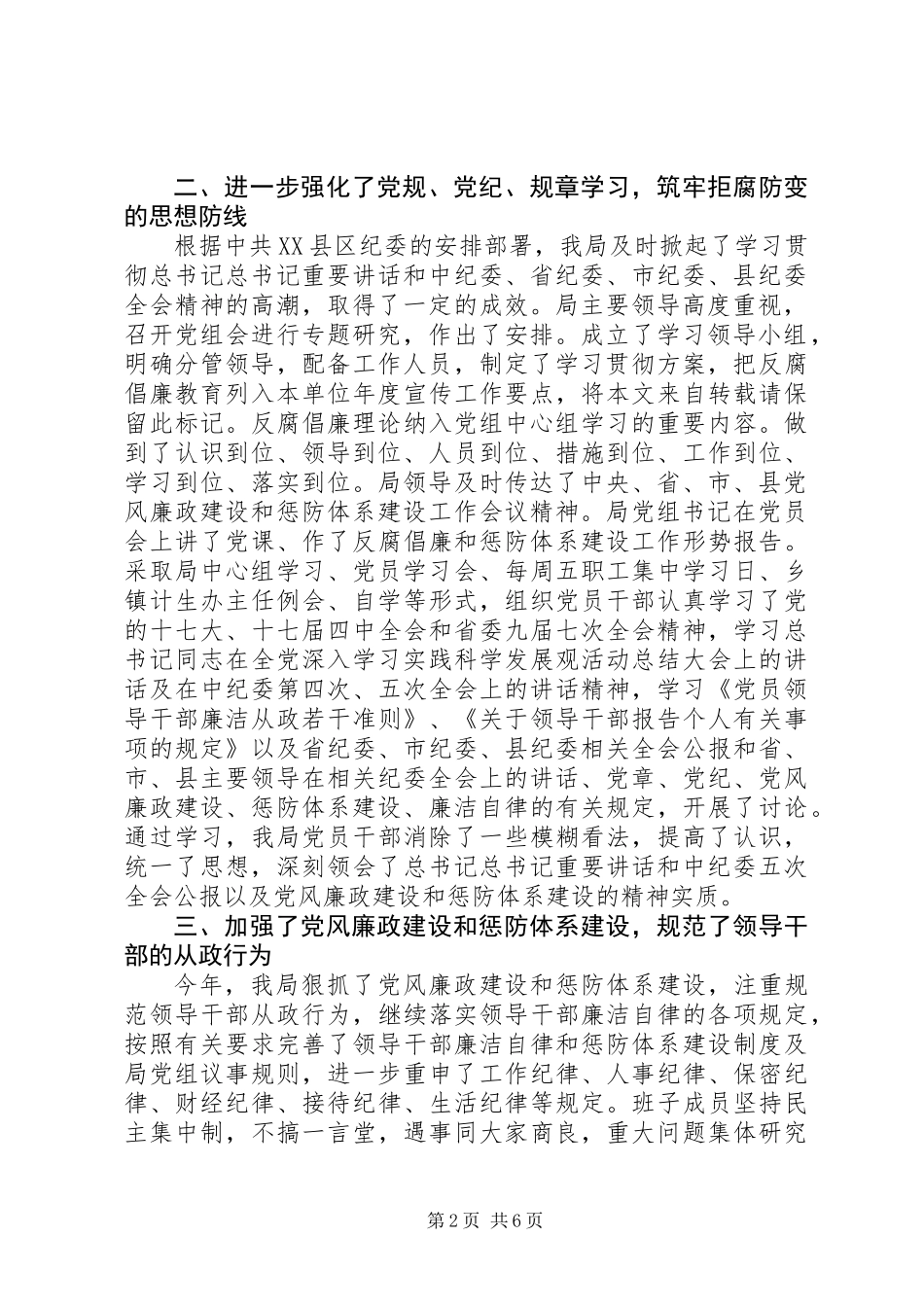 二、进一步强化了党规、党纪、规章学习，筑牢拒腐防变的思想防线

根据中共XX县区纪委的安排部署，我局及时掀起了学习贯彻总书记总书记重要讲话和中纪委、省纪委、市纪委、县纪委全会精神的高潮，取得了一定的成效。局主要领导高度重视，召开党组会进行专题研究，作出了安排。成立了学习领导小组，明确分管领导，配备工作人员，制定了学习贯彻方案，把反腐倡廉教育列入本单位年度宣传工作要点，将本文来自转载请保留此标记。反腐倡廉理论纳入党组中心组学习的重要内容。做到了认识到位、领导到位、人员到位、措施到位、工作到位、学习到位、落实到位。局领导及时传达了中央、省、市、县党风廉政建设和惩防体系建设工作会议精神。局党组书记在党员会上讲了党课、作了反腐倡廉和惩防体系建设工作形势报告。采取局中心组学习、党员学习会、每周五职工集中学习日、乡镇计生办主任例会、自学等形式，组织党员干部认真学习了党的十七大、十七届四中全会和省委九届七次全会精神，学习总书记同志在全党深入学习实践科学发展观活动总结大会上的讲话及在中纪委第四次、五次全会上的讲话精神，学习《党员领导干部廉洁从政若干准则》、《关于领导干部报告个人有关事项的规定》以及省纪委、市纪委、县纪委相关全会公报和省、市、县主要领导在相关纪委全会上的讲话、党章、党纪、党风廉政建设、惩防体系建设、廉洁自律的有关规定，开展了讨论。通过学习，我局党员干部消除了一些模糊看法，提高了认识，统一了思想，深刻领会了总书记总书记重要讲话和中纪委五次全会公报以及党风廉政建设和惩防体系建设的精神实质。

三、加强了党风廉政建设和惩防体系建设，规范了领导干部的从政行为

今年，我局狠抓了党风廉政建设和惩防体系建设，注重规范领导干部从政行为，继续落实领导干部廉洁自律的各项规定，按照有关要求完善了领导干部廉洁自律和惩防体系建设制度及局党组议事规则，进一步重申了工作纪律、人事纪律、保密纪律、财经纪律、接待纪律、生活纪律等规定。班子成员坚持民主集中制，不搞一言堂，遇事同大家商良，重大问题集体研究

第2页 共6页